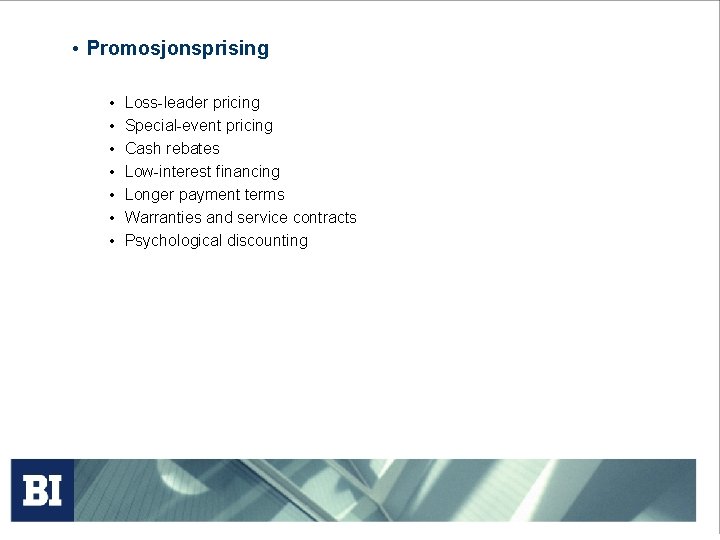 • Promosjonsprising

• Loss-leader pricing
• Special-event pricing
• Cash rebates
• Low-interest financing
• Longer payment terms
• Warranties and service contracts
• Psychological discounting

BI